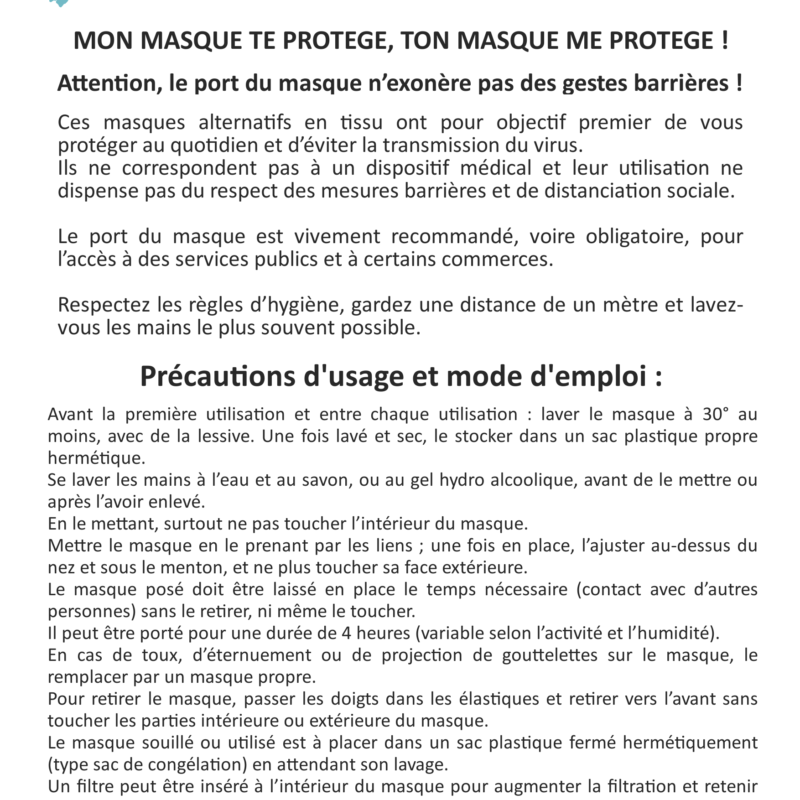 MON MASQUE TE PROTEGE, TON MASQUE ME PROTEGE !

Attention, le port du masque n'exonère pas des gestes barrières !

Ces masques alternatifs en tissu ont pour objectif premier de vous protéger au quotidien et d'éviter la transmission du virus.
Ils ne correspondent pas à un dispositif médical et leur utilisation ne dispense pas du respect des mesures barrières et de distanciation sociale.

Le port du masque est vivement recommandé, voire obligatoire, pour l'accès à des services publics et à certains commerces.

Respectez les règles d'hygiène, gardez une distance de un mètre et lavez-vous les mains le plus souvent possible.

Précautions d'usage et mode d'emploi :

Avant la première utilisation et entre chaque utilisation : laver le masque à 30° au moins, avec de la lessive. Une fois lavé et sec, le stocker dans un sac plastique propre hermétique.
Se laver les mains à l'eau et au savon, ou au gel hydro alcoolique, avant de le mettre ou après l'avoir enlevé.
En le mettant, surtout ne pas toucher l'intérieur du masque.
Mettre le masque en le prenant par les liens ; une fois en place, l'ajuster au-dessus du nez et sous le menton, et ne plus toucher sa face extérieure.
Le masque posé doit être laissé en place le temps nécessaire (contact avec d'autres personnes) sans le retirer, ni même le toucher.
Il peut être porté pour une durée de 4 heures (variable selon l'activité et l'humidité).
En cas de toux, d'éternuement ou de projection de gouttelettes sur le masque, le remplacer par un masque propre.
Pour retirer le masque, passer les doigts dans les élastiques et retirer vers l'avant sans toucher les parties intérieure ou extérieure du masque.
Le masque souillé ou utilisé est à placer dans un sac plastique fermé hermétiquement (type sac de congélation) en attendant son lavage.
Un filtre peut être inséré à l'intérieur du masque pour augmenter la filtration et retenir